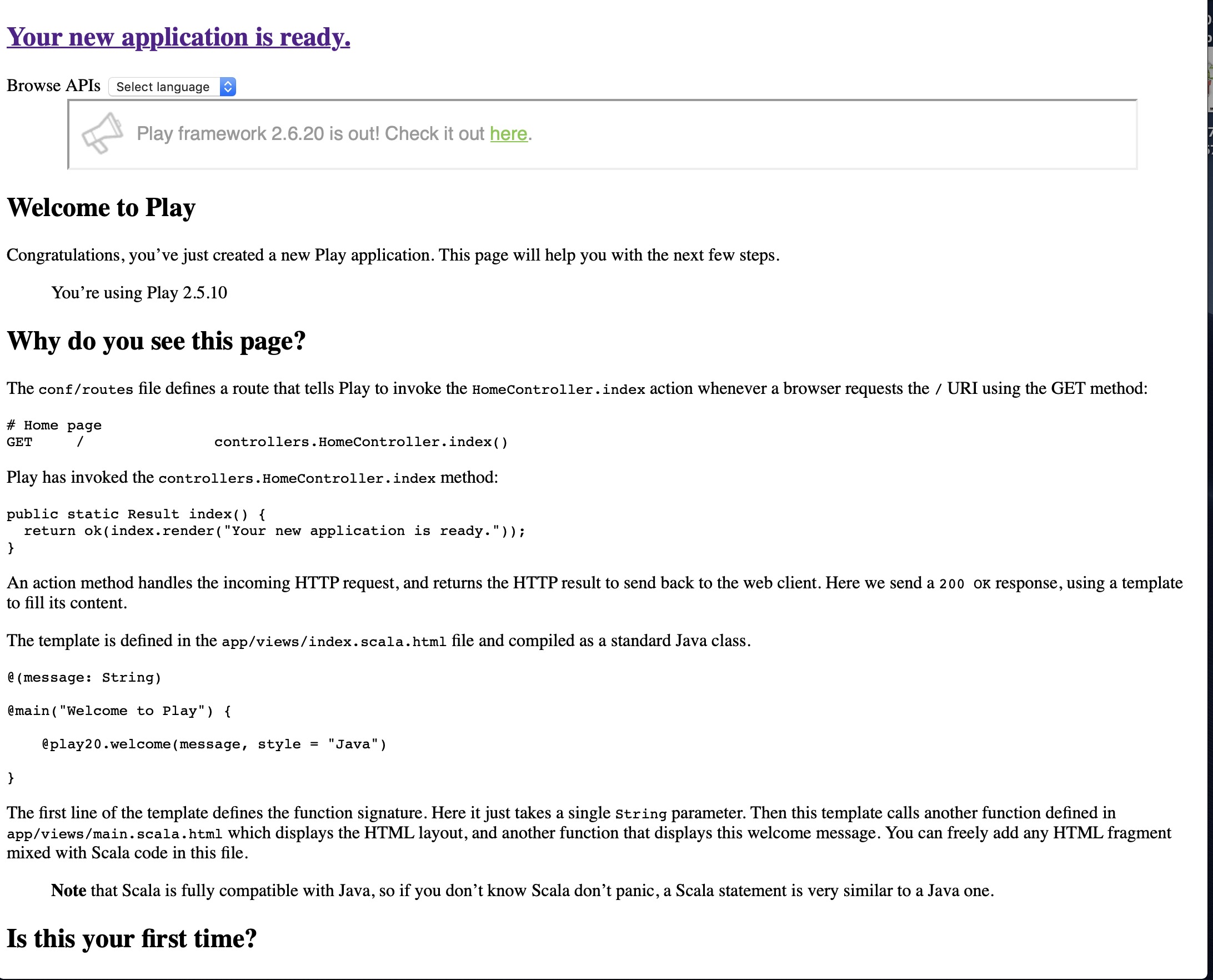 Your new application is ready.

Browse APIs Select language

Play framework 2.6.20 is out! Check it out here.

Welcome to Play

Congratulations, you've just created a new Play application. This page will help you with the next few steps.

You're using Play 2.5.10

Why do you see this page?

The conf/routes file defines a route that tells Play to invoke the HomeController.index action whenever a browser requests the / URI using the GET method:

# Home page
GET     /                  controllers.HomeController.index()

Play has invoked the controllers.HomeController.index method:

public static Result index() {
  return ok(index.render("Your new application is ready."));
}

An action method handles the incoming HTTP request, and returns the HTTP result to send back to the web client. Here we send a 200 OK response, using a template to fill its content.

The template is defined in the app/views/index.scala.html file and compiled as a standard Java class.

@(message: String)

@main("Welcome to Play") {

    @play20.welcome(message, style = "Java")

}

The first line of the template defines the function signature. Here it just takes a single String parameter. Then this template calls another function defined in app/views/main.scala.html which displays the HTML layout, and another function that displays this welcome message. You can freely add any HTML fragment mixed with Scala code in this file.

Note that Scala is fully compatible with Java, so if you don't know Scala don't panic, a Scala statement is very similar to a Java one.

Is this your first time?